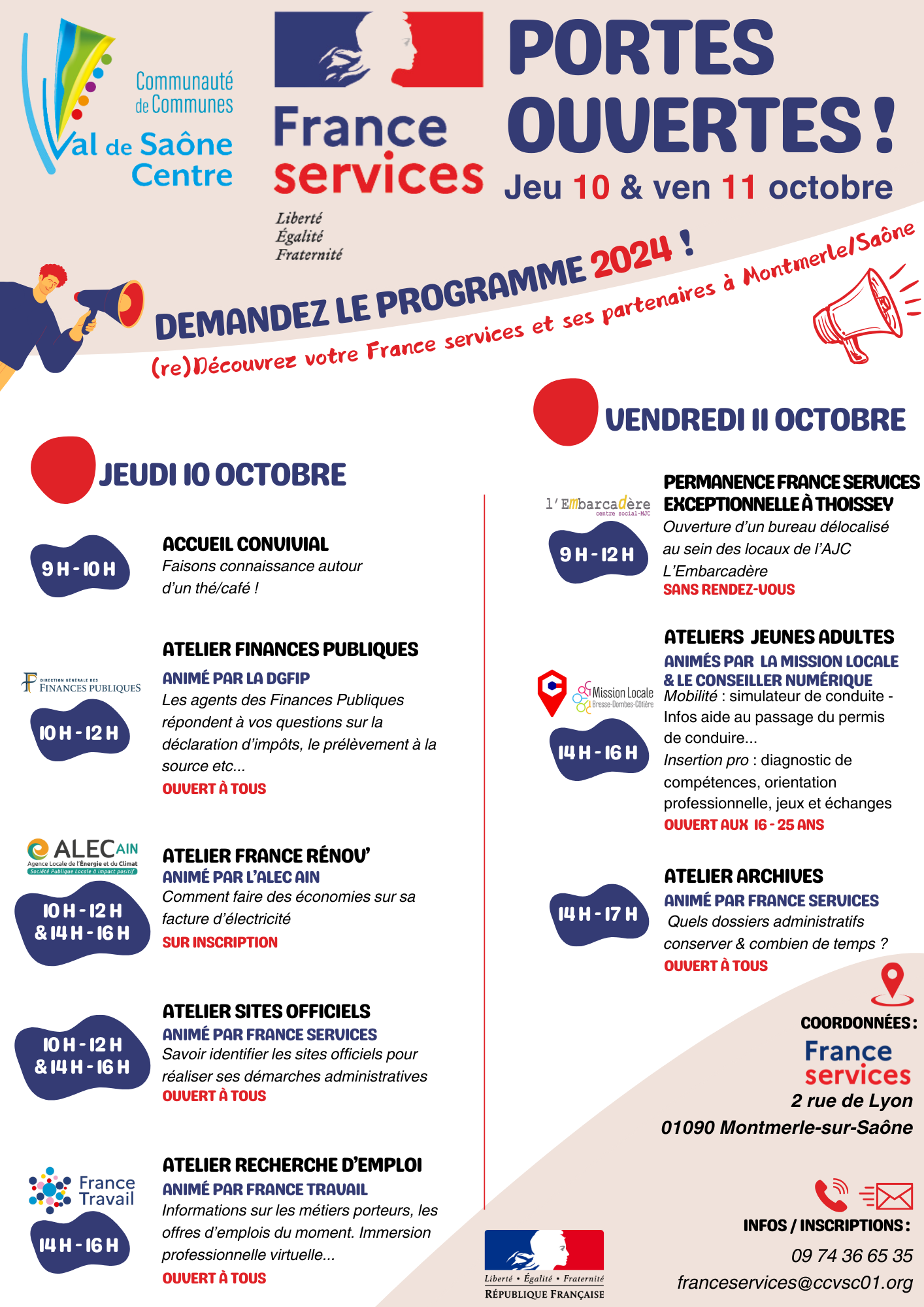 Communauté de Communes Val de Saône Centre

France services
Liberté
Égalité
Fraternité

PORTES OUVERTES !
Jeu 10 & ven 11 octobre

DEMANDEZ LE PROGRAMME 2024 !
(re)Découvrez votre France services et ses partenaires à Montmerle/Saône

JEUDI 10 OCTOBRE

9 H - 10 H
ACCUEIL CONVIVIAL
Faisons connaissance autour d'un thé/café !

DIRECTION GÉNÉRALE DES FINANCES PUBLIQUES
10 H - 12 H
ATELIER FINANCES PUBLIQUES
ANIMÉ PAR LA DGFIP
Les agents des Finances Publiques répondent à vos questions sur la déclaration d'impôts, le prélèvement à la source etc...
OUVERT À TOUS

ALEC AIN
Agence Locale de l'Énergie et du Climat
Société Publique Locale à impact positif
10 H - 12 H & 14 H - 16 H
ATELIER FRANCE RÉNOV'
ANIMÉ PAR L'ALEC AIN
Comment faire des économies sur sa facture d'électricité
SUR INSCRIPTION

10 H - 12 H & 14 H - 16 H
ATELIER SITES OFFICIELS
ANIMÉ PAR FRANCE SERVICES
Savoir identifier les sites officiels pour réaliser ses démarches administratives
OUVERT À TOUS

France Travail
14 H - 16 H
ATELIER RECHERCHE D'EMPLOI
ANIMÉ PAR FRANCE TRAVAIL
Informations sur les métiers porteurs, les offres d'emplois du moment. Immersion professionnelle virtuelle...
OUVERT À TOUS

VENDREDI 11 OCTOBRE

l'Embarcadère
centre social-MJC
9 H - 12 H
PERMANENCE FRANCE SERVICES EXCEPTIONNELLE À THOISSEY
Ouverture d'un bureau délocalisé au sein des locaux de l'AJC L'Embarcadère
SANS RENDEZ-VOUS

Mission Locale
Bresse-Dombes-Côtière
14 H - 16 H
ATELIERS JEUNES ADULTES
ANIMÉS PAR LA MISSION LOCALE & LE CONSEILLER NUMÉRIQUE
Mobilité : simulateur de conduite - Infos aide au passage du permis de conduire...
Insertion pro : diagnostic de compétences, orientation professionnelle, jeux et échanges
OUVERT AUX 16 - 25 ANS

14 H - 17 H
ATELIER ARCHIVES
ANIMÉ PAR FRANCE SERVICES
Quels dossiers administratifs conserver & combien de temps ?
OUVERT À TOUS

COORDONNÉES :
France services
2 rue de Lyon
01090 Montmerle-sur-Saône

INFOS / INSCRIPTIONS :
09 74 36 65 35
franceservices@ccvsc01.org

Liberté • Égalité • Fraternité
RÉPUBLIQUE FRANÇAISE